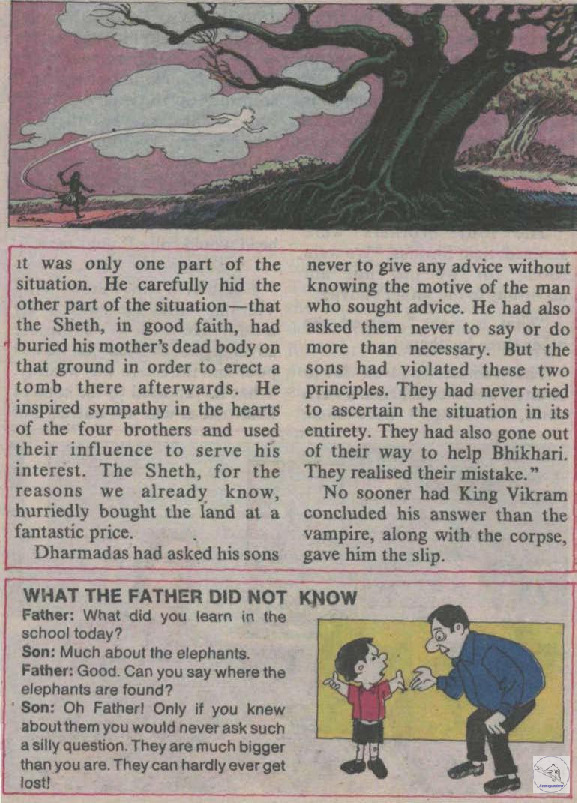 it was only one part of the situation. He carefully hid the other part of the situation—that the Sheth, in good faith, had buried his mother's dead body on that ground in order to erect a tomb there afterwards. He inspired sympathy in the hearts of the four brothers and used their influence to serve his interest. The Sheth, for the reasons we already know, hurriedly bought the land at a fantastic price.

Dharmadas had asked his sons never to give any advice without knowing the motive of the man who sought advice. He had also asked them never to say or do more than necessary. But the sons had violated these two principles. They had never tried to ascertain the situation in its entirety. They had also gone out of their way to help Bhikhari. They realised their mistake."

No sooner had King Vikram concluded his answer than the vampire, along with the corpse, gave him the slip.

WHAT THE FATHER DID NOT KNOW

Father: What did you learn in the school today?

Son: Much about the elephants.

Father: Good. Can you say where the elephants are found?

Son: Oh Father! Only if you knew about them you would never ask such a silly question. They are much bigger than you are. They can hardly ever get lost!